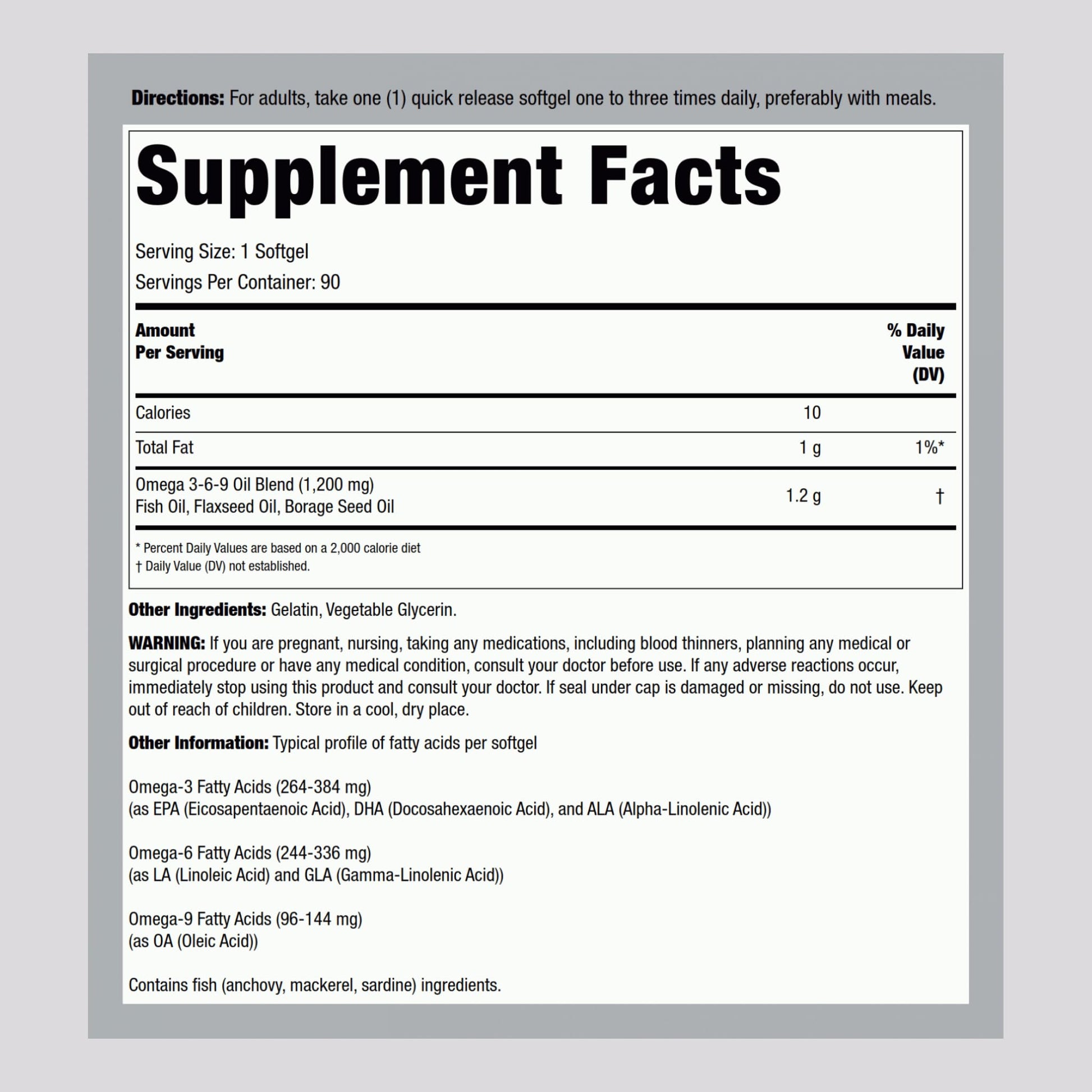 Directions: For adults, take one (1) quick release softgel one to three times daily, preferably with meals.

Supplement Facts

Serving Size: 1 Softgel
Servings Per Container: 90

| Amount Per Serving | | % Daily Value (DV) |
|---|---|---|
| Calories | 10 | |
| Total Fat | 1 g | 1%* |
| Omega 3-6-9 Oil Blend (1,200 mg) Fish Oil, Flaxseed Oil, Borage Seed Oil | 1.2 g | † |

* Percent Daily Values are based on a 2,000 calorie diet
† Daily Value (DV) not established.

Other Ingredients: Gelatin, Vegetable Glycerin.

WARNING: If you are pregnant, nursing, taking any medications, including blood thinners, planning any medical or surgical procedure or have any medical condition, consult your doctor before use. If any adverse reactions occur, immediately stop using this product and consult your doctor. If seal under cap is damaged or missing, do not use. Keep out of reach of children. Store in a cool, dry place.

Other Information: Typical profile of fatty acids per softgel

Omega-3 Fatty Acids (264-384 mg)
(as EPA (Eicosapentaenoic Acid), DHA (Docosahexaenoic Acid), and ALA (Alpha-Linolenic Acid))

Omega-6 Fatty Acids (244-336 mg)
(as LA (Linoleic Acid) and GLA (Gamma-Linolenic Acid))

Omega-9 Fatty Acids (96-144 mg)
(as OA (Oleic Acid))

Contains fish (anchovy, mackerel, sardine) ingredients.